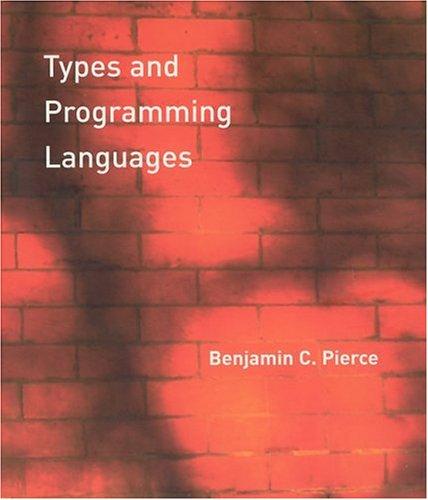 Types and Programming Languages

Benjamin C. Pierce